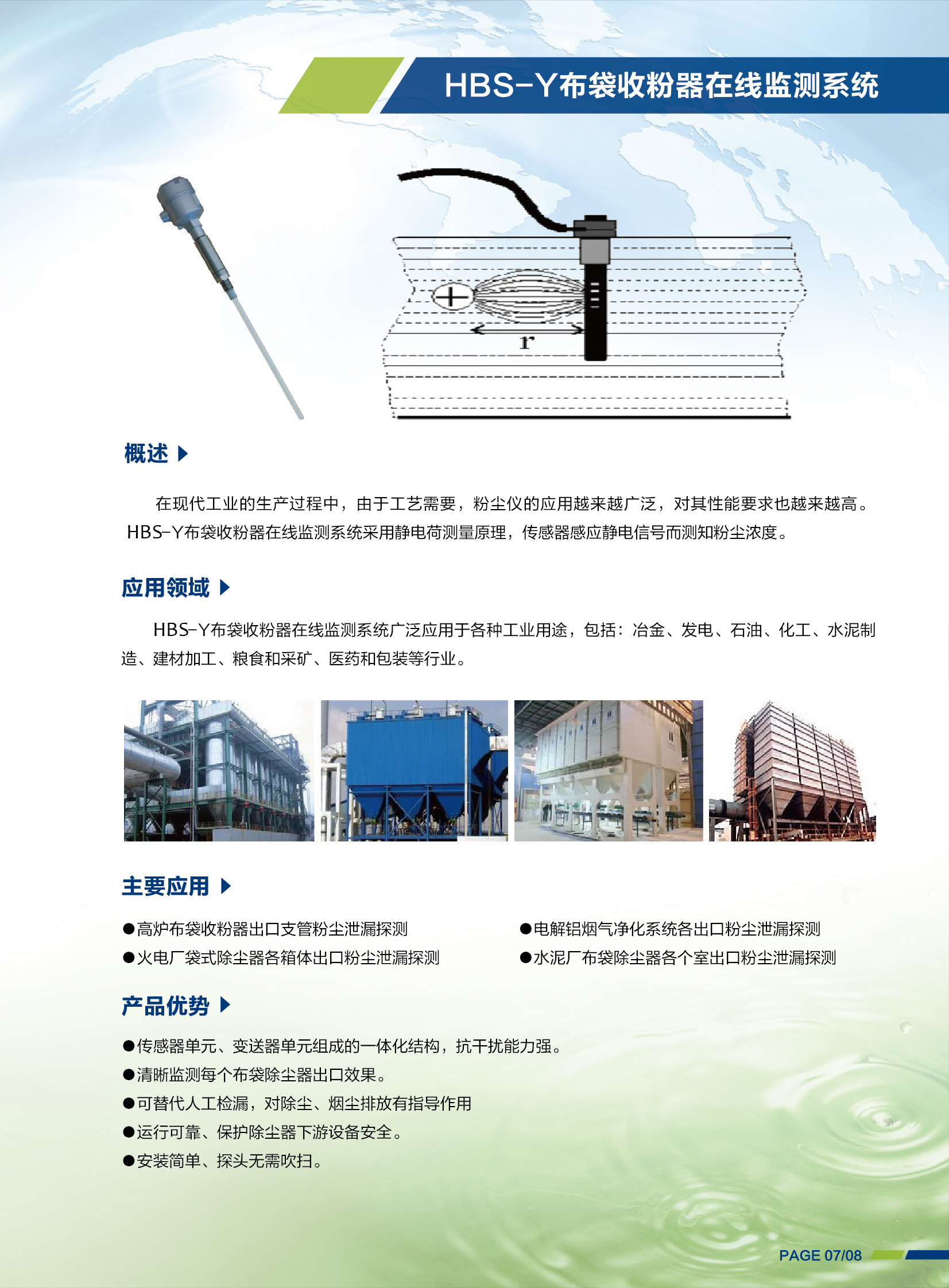 HBS-Y布袋收粉器在线监测系统

+

r

概述

在现代工业的生产过程中，由于工艺需要，粉尘仪的应用越来越广泛，对其性能要求也越来越高。HBS-Y布袋收粉器在线监测系统采用静电荷测量原理，传感器感应静电信号而测知粉尘浓度。

应用领域

HBS-Y布袋收粉器在线监测系统广泛应用于各种工业用途，包括：冶金、发电、石油、化工、水泥制造、建材加工、粮食和采矿、医药和包装等行业。

主要应用

●高炉布袋收粉器出口支管粉尘泄漏探测
●火电厂袋式除尘器各箱体出口粉尘泄漏探测

●电解铝烟气净化系统各出口粉尘泄漏探测
●水泥厂布袋除尘器各个室出口粉尘泄漏探测

产品优势

●传感器单元、变送器单元组成的一体化结构，抗干扰能力强。
●清晰监测每个布袋除尘器出口效果。
●可替代人工检漏，对除尘、烟尘排放有指导作用
●运行可靠、保护除尘器下游设备安全。
●安装简单、探头无需吹扫。

PAGE 07/08